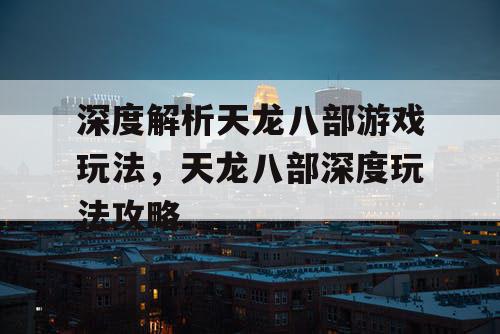 深度解析天龙八部游戏玩法，天龙八部深度玩法攻略